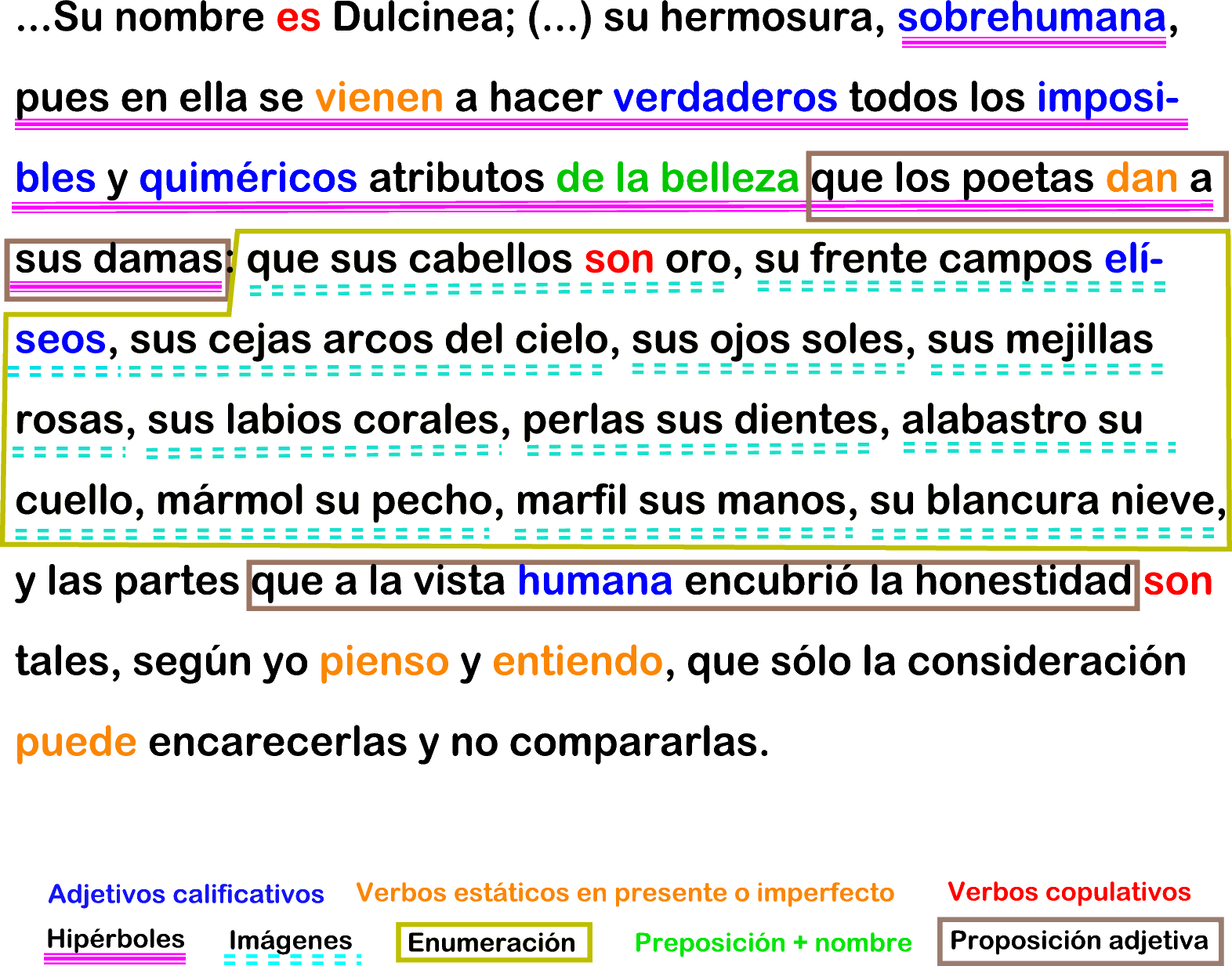 ...Su nombre es Dulcinea; (...) su hermosura, sobrehumana, pues en ella se vienen a hacer verdaderos todos los imposibles y quiméricos atributos de la belleza que los poetas dan a sus damas: que sus cabellos son oro, su frente campos elíseos, sus cejas arcos del cielo, sus ojos soles, sus mejillas rosas, sus labios corales, perlas sus dientes, alabastro su cuello, mármol su pecho, marfil sus manos, su blancura nieve, y las partes que a la vista humana encubrió la honestidad son tales, según yo pienso y entiendo, que sólo la consideración puede encarecerlas y no compararlas.

Adjetivos calificativos Verbos estáticos en presente o imperfecto Verbos copulativos
Hipérboles Imágenes Enumeración Preposición + nombre Proposición adjetiva